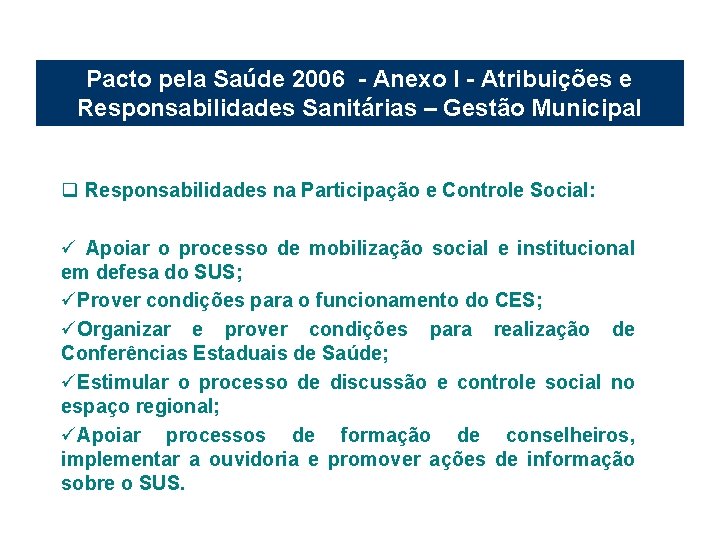 Pacto pela Saúde 2006 - Anexo I - Atribuições e Responsabilidades Sanitárias – Gestão Municipal

❑ Responsabilidades na Participação e Controle Social:

✓ Apoiar o processo de mobilização social e institucional em defesa do SUS;

✓Prover condições para o funcionamento do CES;

✓Organizar e prover condições para realização de Conferências Estaduais de Saúde;

✓Estimular o processo de discussão e controle social no espaço regional;

✓Apoiar processos de formação de conselheiros, implementar a ouvidoria e promover ações de informação sobre o SUS.